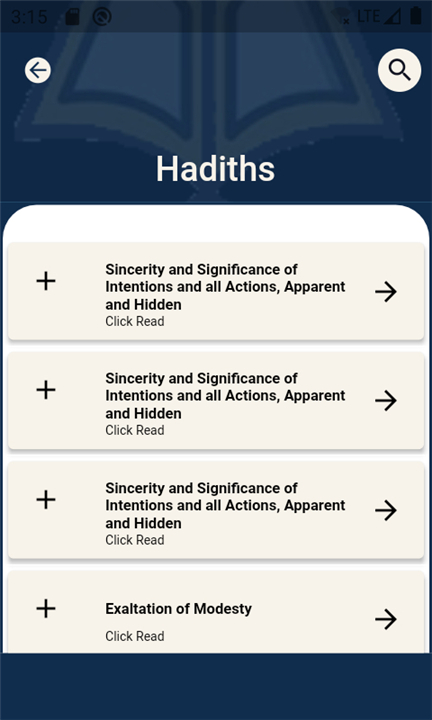 3:15 LTE

Hadiths

Sincerity and Significance of Intentions and all Actions, Apparent and Hidden
Click Read

Sincerity and Significance of Intentions and all Actions, Apparent and Hidden
Click Read

Sincerity and Significance of Intentions and all Actions, Apparent and Hidden
Click Read

Exaltation of Modesty
Click Read